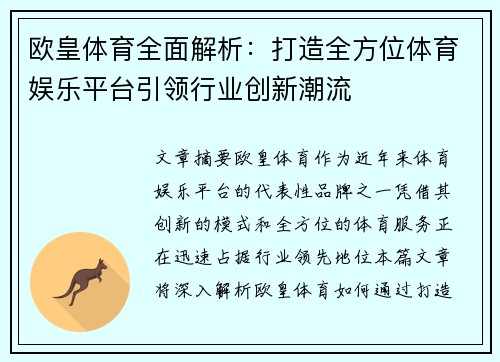 欧皇体育全面解析：打造全方位体育娱乐平台引领行业创新潮流

文章摘要欧皇体育作为近年来体育娱乐平台的代表性品牌之一凭借其创新的模式和全方位的体育服务正在迅速占据行业领先地位本篇文章将深入解析欧皇体育如何通过打造